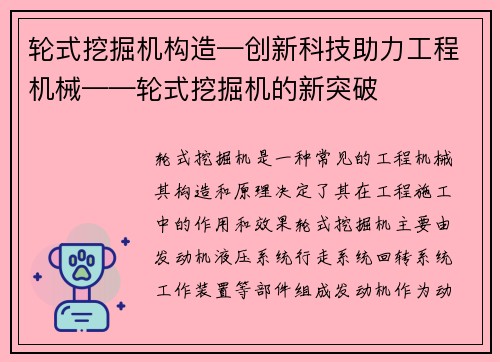 轮式挖掘机构造—创新科技助力工程机械——轮式挖掘机的新突破

轮式挖掘机是一种常见的工程机械其构造和原理决定了其在工程施工中的作用和效果轮式挖掘机主要由发动机液压系统行走系统回转系统工作装置等部件组成发动机作为动